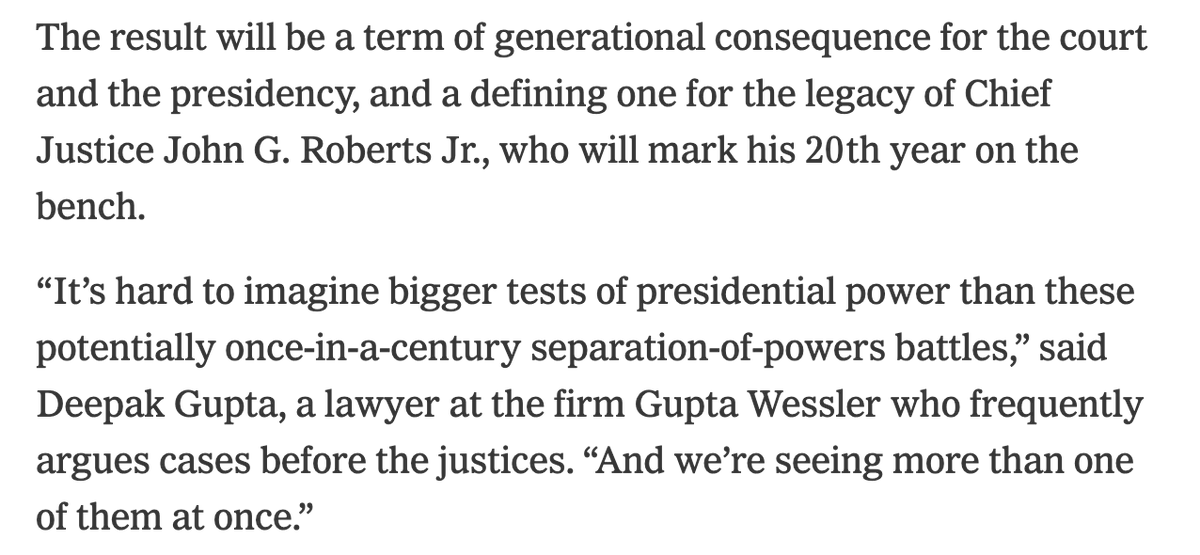 The result will be a term of generational consequence for the court and the presidency, and a defining one for the legacy of Chief Justice John G. Roberts Jr., who will mark his 20th year on the bench.

“It’s hard to imagine bigger tests of presidential power than these potentially once-in-a-century separation-of-powers battles,” said Deepak Gupta, a lawyer at the firm Gupta Wessler who frequently argues cases before the justices. “And we’re seeing more than one of them at once.”